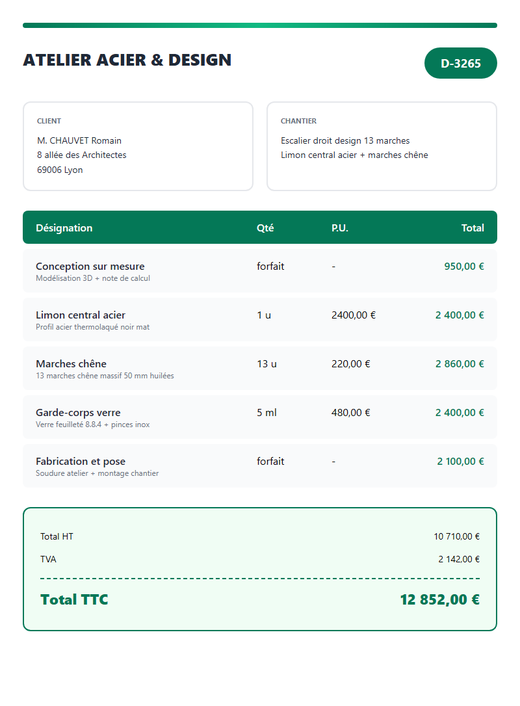 ATELIER ACIER & DESIGN

D-3265

CLIENT
M. CHAUVET Romain
8 allée des Architectes
69006 Lyon

CHANTIER
Escalier droit design 13 marches
Limon central acier + marches chêne

| Désignation | Qté | P.U. | Total |
|---|---|---|---|
| Conception sur mesure Modélisation 3D + note de calcul | forfait | - | 950,00 € |
| Limon central acier Profil acier thermolaqué noir mat | 1 u | 2400,00 € | 2 400,00 € |
| Marches chêne 13 marches chêne massif 50 mm huilées | 13 u | 220,00 € | 2 860,00 € |
| Garde-corps verre Verre feuilleté 8.8.4 + pinces inox | 5 ml | 480,00 € | 2 400,00 € |
| Fabrication et pose Soudure atelier + montage chantier | forfait | - | 2 100,00 € |

Total HT 10 710,00 €
TVA 2 142,00 €

Total TTC 12 852,00 €